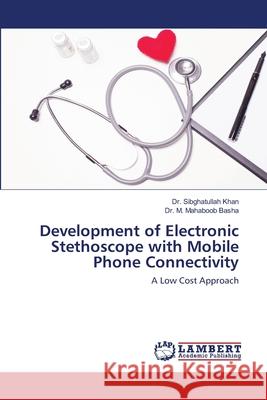 Dr. Sibghatullah Khan
Dr. M. Mahaboob Basha

Development of Electronic Stethoscope with Mobile Phone Connectivity

A Low Cost Approach

LAP LAMBERT Academic Publishing

Kraina Książek